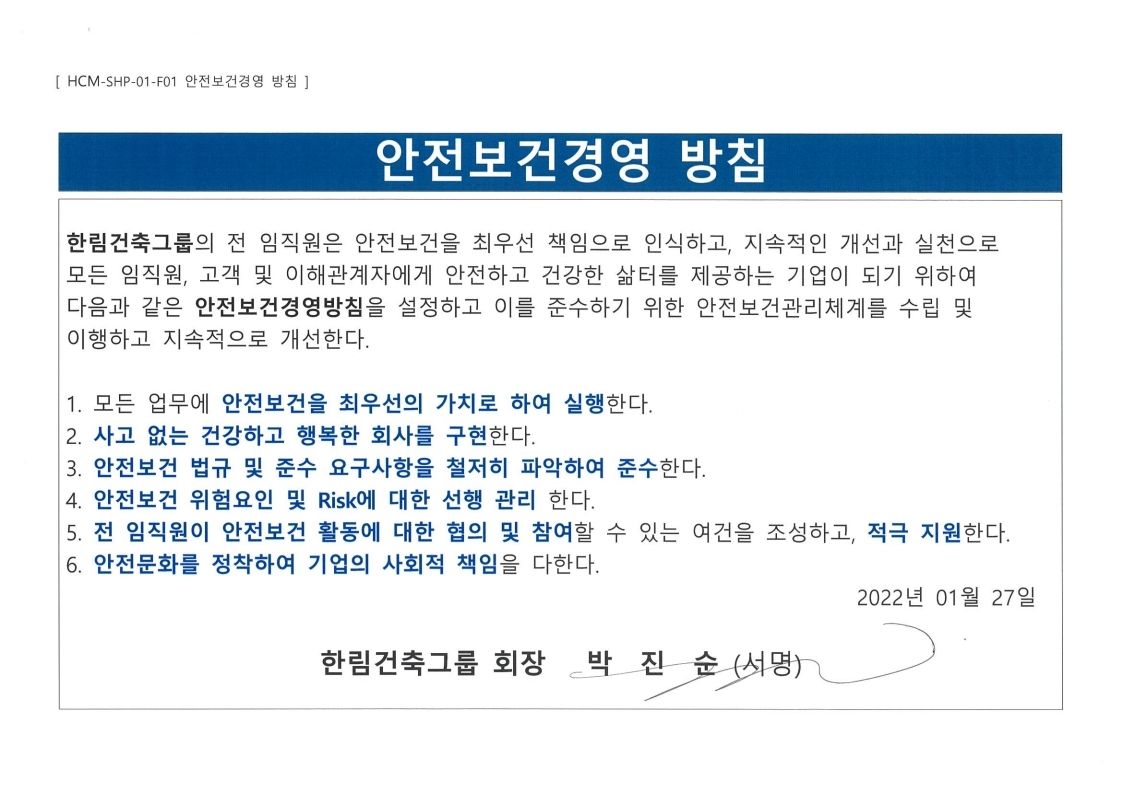 [ HCM-SHP-01-F01 안전보건경영 방침 ]

안전보건경영 방침

한림건축그룹의 전 임직원은 안전보건을 최우선 책임으로 인식하고, 지속적인 개선과 실천으로 모든 임직원, 고객 및 이해관계자에게 안전하고 건강한 삶터를 제공하는 기업이 되기 위하여 다음과 같은 안전보건경영방침을 설정하고 이를 준수하기 위한 안전보건관리체계를 수립 및 이행하고 지속적으로 개선한다.

1. 모든 업무에 안전보건을 최우선의 가치로 하여 실행한다.
2. 사고 없는 건강하고 행복한 회사를 구현한다.
3. 안전보건 법규 및 준수 요구사항을 철저히 파악하여 준수한다.
4. 안전보건 위험요인 및 Risk에 대한 선행 관리 한다.
5. 전 임직원이 안전보건 활동에 대한 협의 및 참여할 수 있는 여건을 조성하고, 적극 지원한다.
6. 안전문화를 정착하여 기업의 사회적 책임을 다한다.

2022년 01월 27일

한림건축그룹 회장 박 진 순 (서명)